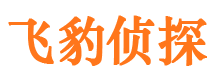 飞豹侦探